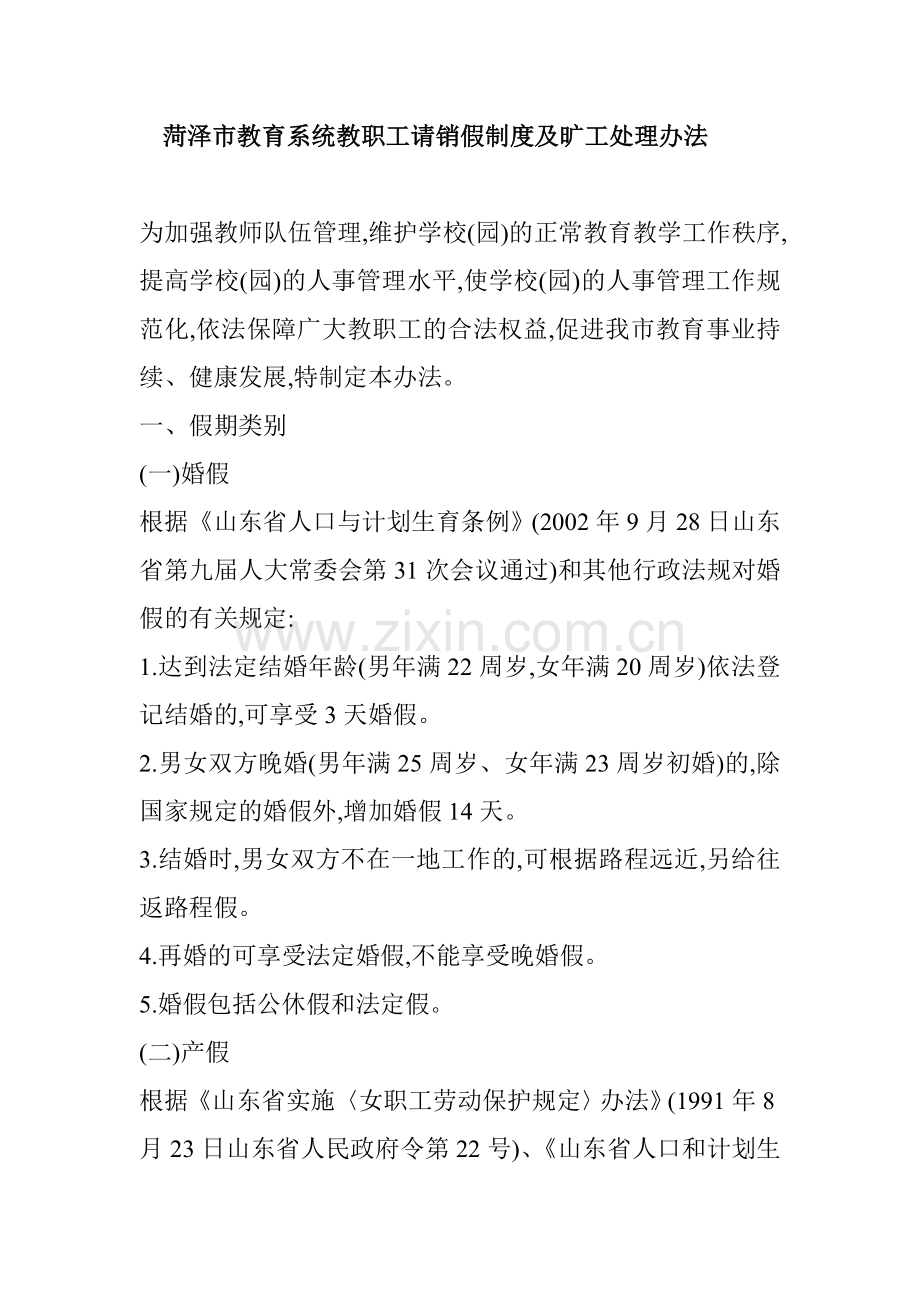 菏泽市教育系统教职工请销假制度及旷工处理办法

为加强教师队伍管理,维护学校(园)的正常教育教学工作秩序,提高学校(园)的人事管理水平,使学校(园)的人事管理工作规范化,依法保障广大教职工的合法权益,促进我市教育事业持续、健康发展,特制定本办法。

一、假期类别

(一)婚假

根据《山东省人口与计划生育条例》(2002 年 9 月 28 日山东省第九届人大常委会第 31 次会议通过)和其他行政法规对婚假的有关规定:

www.zixin.com.cn

1.达到法定结婚年龄(男年满 22 周岁,女年满 20 周岁)依法登记结婚的,可享受 3 天婚假。

2.男女双方晚婚(男年满 25 周岁、女年满 23 周岁初婚)的,除国家规定的婚假外,增加婚假 14 天。

3.结婚时,男女双方不在一地工作的,可根据路程远近,另给往返路程假。

4.再婚的可享受法定婚假,不能享受晚婚假。

5.婚假包括公休假和法定假。

(二)产假

根据《山东省实施〈女职工劳动保护规定〉办法》(1991 年 8 月 23 日山东省人民政府令第 22 号)、《山东省人口和计划生